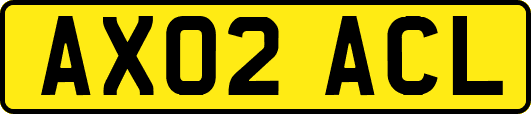 AX02 ACL